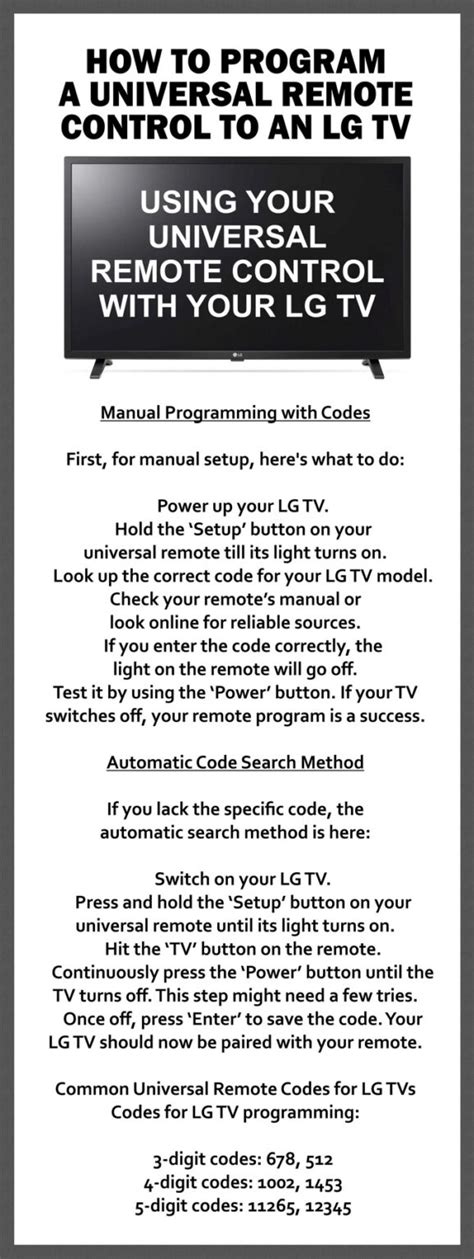 HOW TO PROGRAM A UNIVERSAL REMOTE CONTROL TO AN LG TV

USING YOUR UNIVERSAL REMOTE CONTROL WITH YOUR LG TV

LG

Manual Programming with Codes

First, for manual setup, here's what to do:

Power up your LG TV.
Hold the 'Setup' button on your universal remote till its light turns on.
Look up the correct code for your LG TV model. Check your remote's manual or look online for reliable sources.
If you enter the code correctly, the light on the remote will go off.
Test it by using the 'Power' button. If your TV switches off, your remote program is a success.

Automatic Code Search Method

If you lack the specific code, the automatic search method is here:

Switch on your LG TV.
Press and hold the 'Setup' button on your universal remote until its light turns on.
Hit the 'TV' button on the remote.
Continuously press the 'Power' button until the TV turns off. This step might need a few tries.
Once off, press 'Enter' to save the code. Your LG TV should now be paired with your remote.

Common Universal Remote Codes for LG TVs
Codes for LG TV programming:

3-digit codes: 678, 512
4-digit codes: 1002, 1453
5-digit codes: 11265, 12345